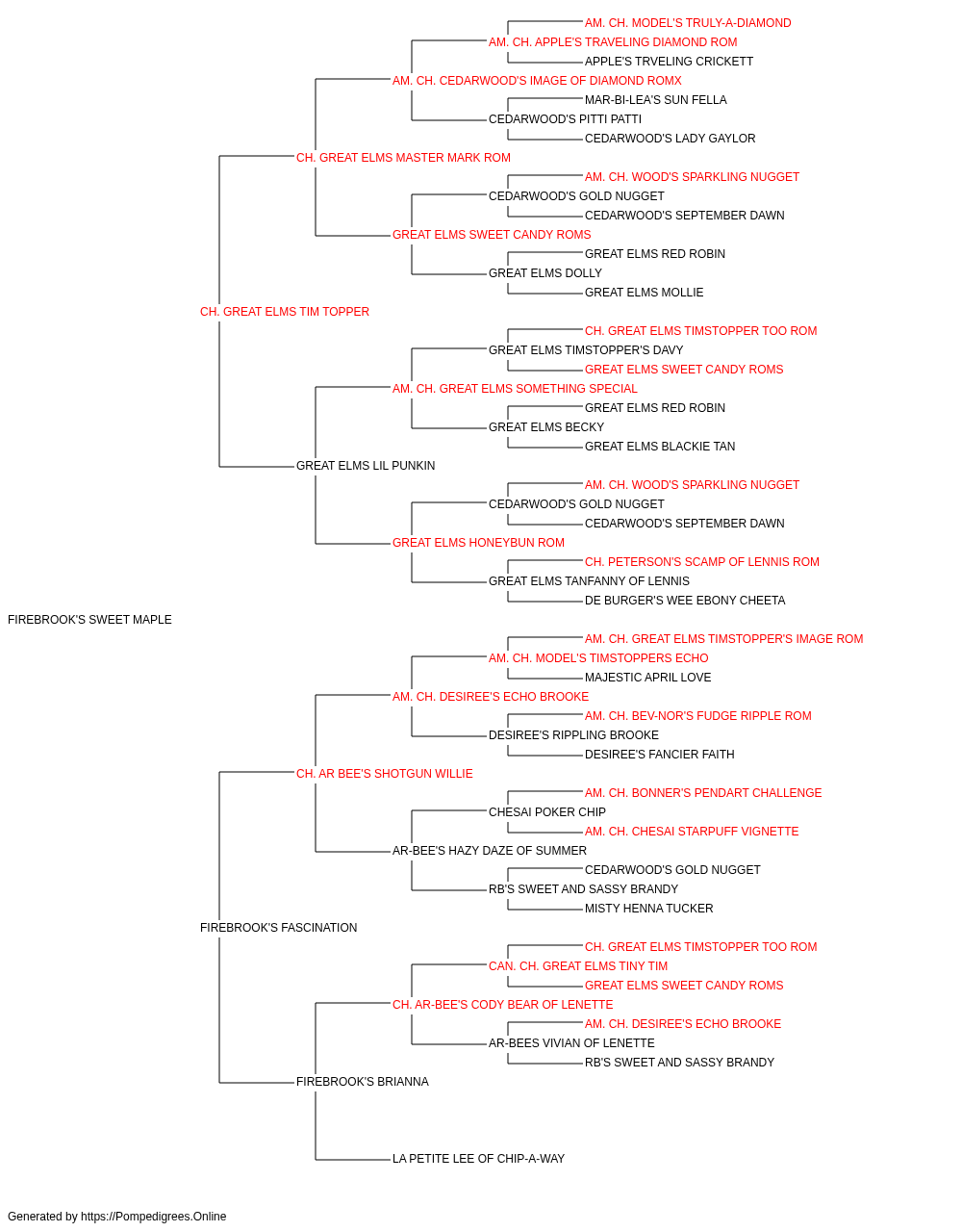 AM. CH. MODEL'S TRULY-A-DIAMOND
AM. CH. APPLE'S TRAVELING DIAMOND ROM
APPLE'S TRVELING CRICKETT
AM. CH. CEDARWOOD'S IMAGE OF DIAMOND ROMX
MAR-BI-LEA'S SUN FELLA
CEDARWOOD'S PITTI PATTI
CEDARWOOD'S LADY GAYLOR
CH. GREAT ELMS MASTER MARK ROM
AM. CH. WOOD'S SPARKLING NUGGET
CEDARWOOD'S GOLD NUGGET
CEDARWOOD'S SEPTEMBER DAWN
GREAT ELMS SWEET CANDY ROMS
GREAT ELMS RED ROBIN
GREAT ELMS DOLLY
GREAT ELMS MOLLIE
CH. GREAT ELMS TIM TOPPER
CH. GREAT ELMS TIMSTOPPER TOO ROM
GREAT ELMS TIMSTOPPER'S DAVY
GREAT ELMS SWEET CANDY ROMS
AM. CH. GREAT ELMS SOMETHING SPECIAL
GREAT ELMS RED ROBIN
GREAT ELMS BECKY
GREAT ELMS BLACKIE TAN
GREAT ELMS LIL PUNKIN
AM. CH. WOOD'S SPARKLING NUGGET
CEDARWOOD'S GOLD NUGGET
CEDARWOOD'S SEPTEMBER DAWN
GREAT ELMS HONEYBUN ROM
CH. PETERSON'S SCAMP OF LENNIS ROM
GREAT ELMS TANFANNY OF LENNIS
DE BURGER'S WEE EBONY CHEETA
FIREBROOK'S SWEET MAPLE
AM. CH. GREAT ELMS TIMSTOPPER'S IMAGE ROM
AM. CH. MODEL'S TIMSTOPPERS ECHO
MAJESTIC APRIL LOVE
AM. CH. DESIREE'S ECHO BROOKE
AM. CH. BEV-NOR'S FUDGE RIPPLE ROM
DESIREE'S RIPPLING BROOKE
DESIREE'S FANCIER FAITH
CH. AR BEE'S SHOTGUN WILLIE
AM. CH. BONNER'S PENDART CHALLENGE
CHESAI POKER CHIP
AM. CH. CHESAI STARPUFF VIGNETTE
AR-BEE'S HAZY DAZE OF SUMMER
CEDARWOOD'S GOLD NUGGET
RB'S SWEET AND SASSY BRANDY
MISTY HENNA TUCKER
FIREBROOK'S FASCINATION
CH. GREAT ELMS TIMSTOPPER TOO ROM
CAN. CH. GREAT ELMS TINY TIM
GREAT ELMS SWEET CANDY ROMS
CH. AR-BEE'S CODY BEAR OF LENETTE
AM. CH. DESIREE'S ECHO BROOKE
AR-BEES VIVIAN OF LENETTE
RB'S SWEET AND SASSY BRANDY
FIREBROOK'S BRIANNA
LA PETITE LEE OF CHIP-A-WAY

Generated by https://Pompedigrees.Online